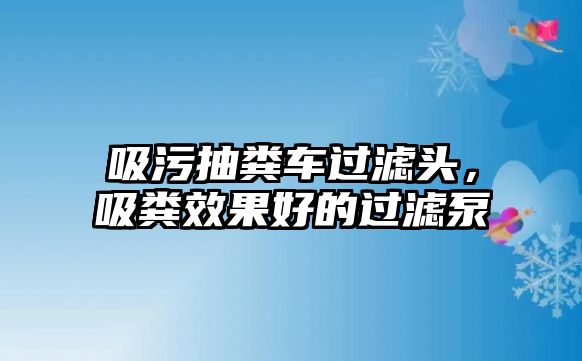 吸污抽粪车过滤头，
吸粪效果好的过滤泵